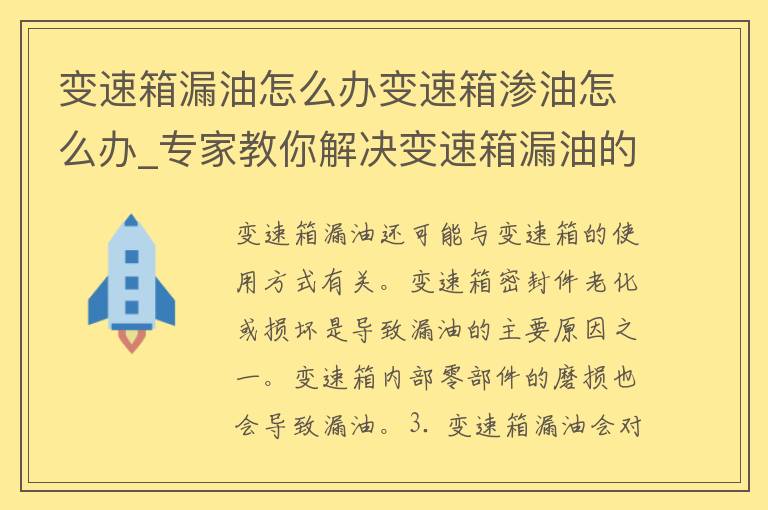 变速箱漏油怎么办变速箱渗油怎么办_专家教你解决变速箱漏油的

变速箱漏油还可能与变速箱的使用方式有关。变速箱密封件老化或损坏是导致漏油的主要原因之一。变速箱内部零部件的磨损也会导致漏油。3. 变速箱漏油会对